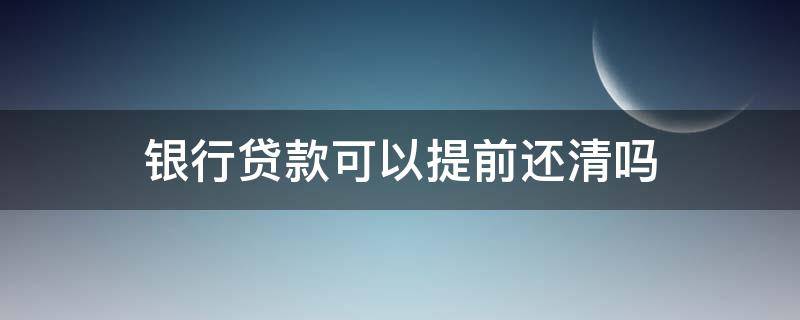 银行贷款可以提前还清吗